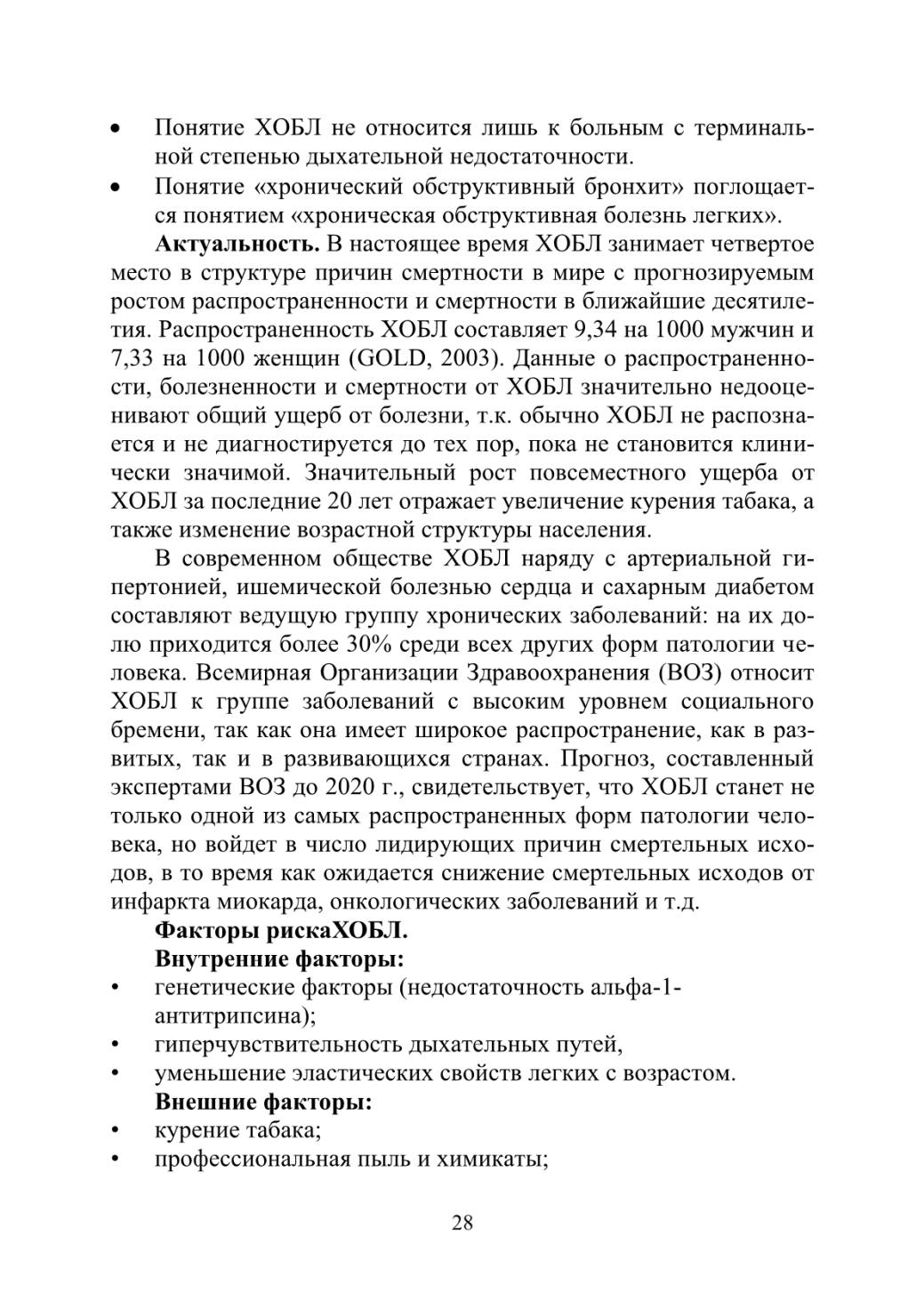 • Понятие ХОБЛ не относится лишь к больным с терминальной степенью дыхательной недостаточности.
• Понятие «хронический обструктивный бронхит» поглощается понятием «хроническая обструктивная болезнь легких».

**Актуальность.** В настоящее время ХОБЛ занимает четвертое место в структуре причин смертности в мире с прогнозируемым ростом распространенности и смертности в ближайшие десятилетия. Распространенность ХОБЛ составляет 9,34 на 1000 мужчин и 7,33 на 1000 женщин (GOLD, 2003). Данные о распространенности, болезненности и смертности от ХОБЛ значительно недооценивают общий ущерб от болезни, т.к. обычно ХОБЛ не распознается и не диагностируется до тех пор, пока не становится клинически значимой. Значительный рост повсеместного ущерба от ХОБЛ за последние 20 лет отражает увеличение курения табака, а также изменение возрастной структуры населения.

В современном обществе ХОБЛ наряду с артериальной гипертонией, ишемической болезнью сердца и сахарным диабетом составляют ведущую группу хронических заболеваний: на их долю приходится более 30% среди всех других форм патологии человека. Всемирная Организации Здравоохранения (ВОЗ) относит ХОБЛ к группе заболеваний с высоким уровнем социального бремени, так как она имеет широкое распространение, как в развитых, так и в развивающихся странах. Прогноз, составленный экспертами ВОЗ до 2020 г., свидетельствует, что ХОБЛ станет не только одной из самых распространенных форм патологии человека, но войдет в число лидирующих причин смертельных исходов, в то время как ожидается снижение смертельных исходов от инфаркта миокарда, онкологических заболеваний и т.д.

**Факторы рискаХОБЛ.**
**Внутренние факторы:**
• генетические факторы (недостаточность альфа-1-антитрипсина);
• гиперчувствительность дыхательных путей,
• уменьшение эластических свойств легких с возрастом.
**Внешние факторы:**
• курение табака;
• профессиональная пыль и химикаты;

28